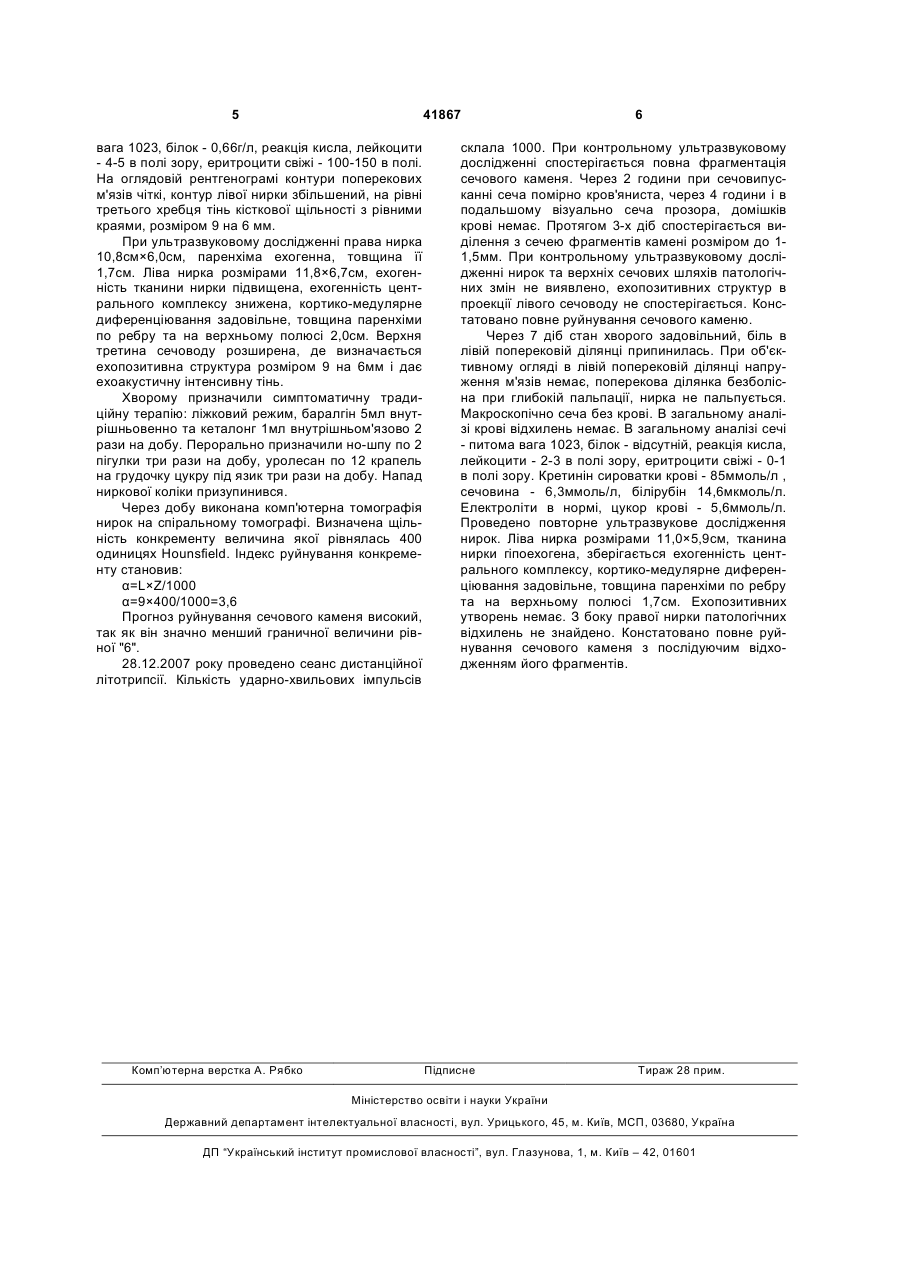 5 41867 6

вага 1023, білок - 0,66г/л, реакція кисла, лейкоцити - 4-5 в полі зору, еритроцити свіжі - 100-150 в полі. На оглядовій рентгенограмі контури поперекових м'язів чіткі, контур лівої нирки збільшений, на рівні третього хребця тінь кісткової щільності з рівними краями, розміром 9 на 6 мм.

При ультразвуковому дослідженні права нирка 10,8см×6,0см, паренхіма ехогенна, товщина її 1,7см. Ліва нирка розмірами 11,8×6,7см, ехогенність тканини нирки підвищена, ехогенність центрального комплексу знижена, кортико-медулярне диференціювання задовільне, товщина паренхіми по ребру та на верхньому полюсі 2,0см. Верхня третина сечоводу розширена, де визначається ехопозитивна структура розміром 9 на 6мм і дає ехоакустичну інтенсивну тінь.

Хворому призначили симптоматичну традиційну терапію: ліжковий режим, баралгін 5мл внутрішньовенно та кеталонг 1мл внутрішньом'язово 2 рази на добу. Перорально призначили но-шпу по 2 пігулки три рази на добу, уролесан по 12 крапель на грудочку цукру під язик три рази на добу. Напад ниркової коліки призупинився.

Через добу виконана комп'ютерна томографія нирок на спіральному томографі. Визначена щільність конкременту величина якої рівнялась 400 одиницях Hounsfield. Індекс руйнування конкременту становив:

α=L×Z/1000

α=9×400/1000=3,6

Прогноз руйнування сечового каменя високий, так як він значно менший граничної величини рівної "6".

28.12.2007 року проведено сеанс дистанційної літотрипсії. Кількість ударно-хвильових імпульсів склала 1000. При контрольному ультразвуковому дослідженні спостерігається повна фрагментація сечового каменя. Через 2 години при сечовипусканні сеча помірно кров'яниста, через 4 години і в подальшому візуально сеча прозора, домішків крові немає. Протягом 3-х діб спостерігається виділення з сечею фрагментів камені розміром до 1-1,5мм. При контрольному ультразвуковому дослідженні нирок та верхніх сечових шляхів патологічних змін не виявлено, ехопозитивних структур в проекції лівого сечоводу не спостерігається. Констатовано повне руйнування сечового каменю.

Через 7 діб стан хворого задовільний, біль в лівій поперековій ділянці припинилась. При об'єктивному огляді в лівій поперековій ділянці напруження м'язів немає, поперекова ділянка безболісна при глибокій пальпації, нирка не пальпується. Макроскопічно сеча без крові. В загальному аналізі крові відхилень немає. В загальному аналізі сечі - питома вага 1023, білок - відсутній, реакція кисла, лейкоцити - 2-3 в полі зору, еритроцити свіжі - 0-1 в полі зору. Кретинін сироватки крові - 85ммоль/л , сечовина - 6,3ммоль/л, білірубін 14,6мкмоль/л. Електроліти в нормі, цукор крові - 5,6ммоль/л. Проведено повторне ультразвукове дослідження нирок. Ліва нирка розмірами 11,0×5,9см, тканина нирки гіпоехогена, зберігається ехогенність центрального комплексу, кортико-медулярне диференціювання задовільне, товщина паренхіми по ребру та на верхньому полюсі 1,7см. Ехопозитивних утворень немає. З боку правої нирки патологічних відхилень не знайдено. Констатовано повне руйнування сечового каменя з послідуючим відходженням його фрагментів.

Комп'ютерна верстка А. Рябко Підписне Тираж 28 прим.

Міністерство освіти і науки України

Державний департамент інтелектуальної власності, вул. Урицького, 45, м. Київ, МСП, 03680, Україна

ДП "Український інститут промислової власності", вул. Глазунова, 1, м. Київ – 42, 01601